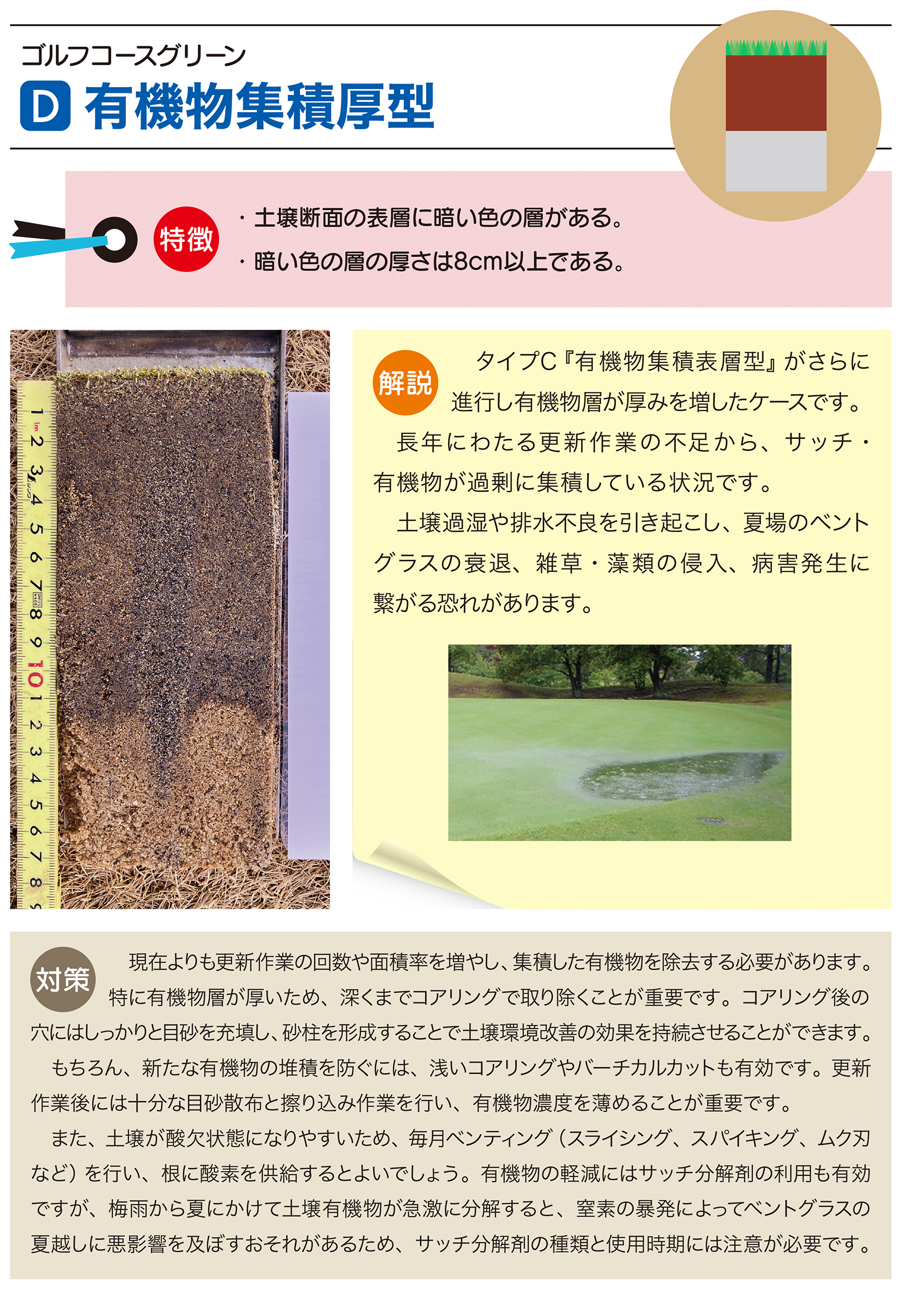 ゴルフコースグリーン

D 有機物集積厚型

特徴

・土壌断面の表層に暗い色の層がある。
・暗い色の層の厚さは8cm以上である。

1 2 3 4 5 6 7 8 9 10 1 2 3 4 5 6 7 8

解説

タイプC『有機物集積表層型』がさらに進行し有機物層が厚みを増したケースです。

長年にわたる更新作業の不足から、サッチ・有機物が過剰に集積している状況です。

土壌過湿や排水不良を引き起こし、夏場のベントグラスの衰退、雑草・藻類の侵入、病害発生に繋がる恐れがあります。

対策

現在よりも更新作業の回数や面積率を増やし、集積した有機物を除去する必要があります。特に有機物層が厚いため、深くまでコアリングで取り除くことが重要です。コアリング後の穴にはしっかりと目砂を充填し、砂柱を形成することで土壌環境改善の効果を持続させることができます。

もちろん、新たな有機物の堆積を防ぐには、浅いコアリングやバーチカルカットも有効です。更新作業後には十分な目砂散布と擦り込み作業を行い、有機物濃度を薄めることが重要です。

また、土壌が酸欠状態になりやすいため、毎月ベンティング（スライシング、スパイキング、ムク刃など）を行い、根に酸素を供給するとよいでしょう。有機物の軽減にはサッチ分解剤の利用も有効ですが、梅雨から夏にかけて土壌有機物が急激に分解すると、窒素の暴発によってベントグラスの夏越しに悪影響を及ぼすおそれがあるため、サッチ分解剤の種類と使用時期には注意が必要です。